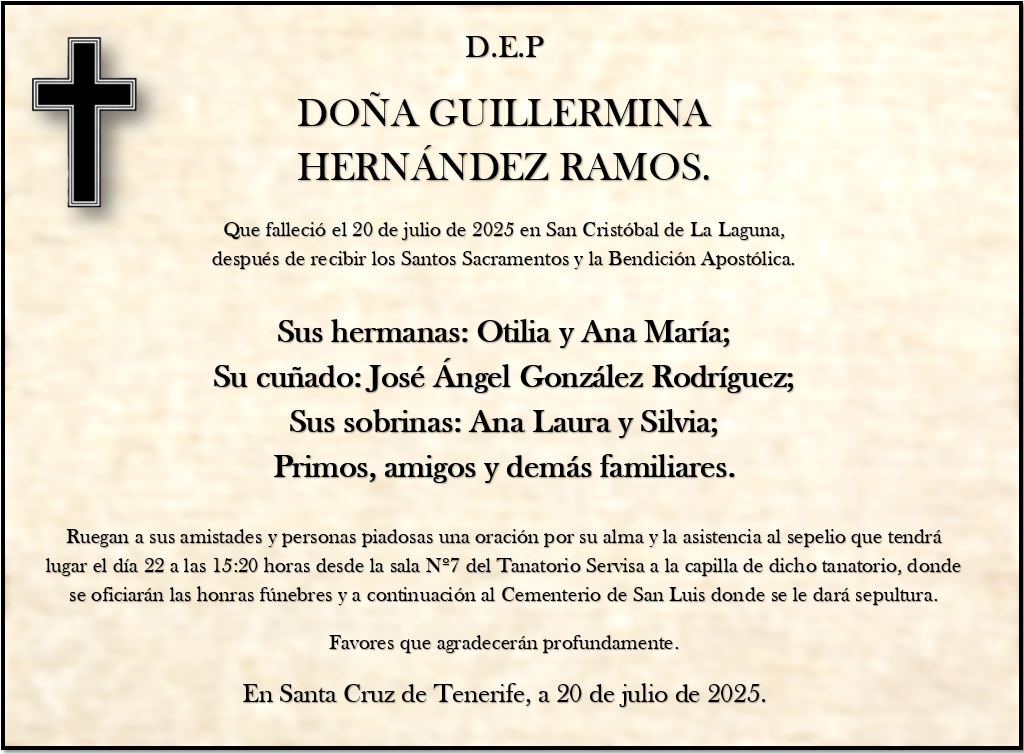 D.E.P

DOÑA GUILLERMINA HERNÁNDEZ RAMOS.

Que falleció el 20 de julio de 2025 en San Cristóbal de La Laguna, después de recibir los Santos Sacramentos y la Bendición Apostólica.

Sus hermanas: Otilia y Ana María;
Su cuñado: José Ángel González Rodríguez;
Sus sobrinas: Ana Laura y Silvia;
Primos, amigos y demás familiares.

Ruegan a sus amistades y personas piadosas una oración por su alma y la asistencia al sepelio que tendrá lugar el día 22 a las 15:20 horas desde la sala Nº7 del Tanatorio Servisa a la capilla de dicho tanatorio, donde se oficiarán las honras fúnebres y a continuación al Cementerio de San Luis donde se le dará sepultura.

Favores que agradecerán profundamente.

En Santa Cruz de Tenerife, a 20 de julio de 2025.